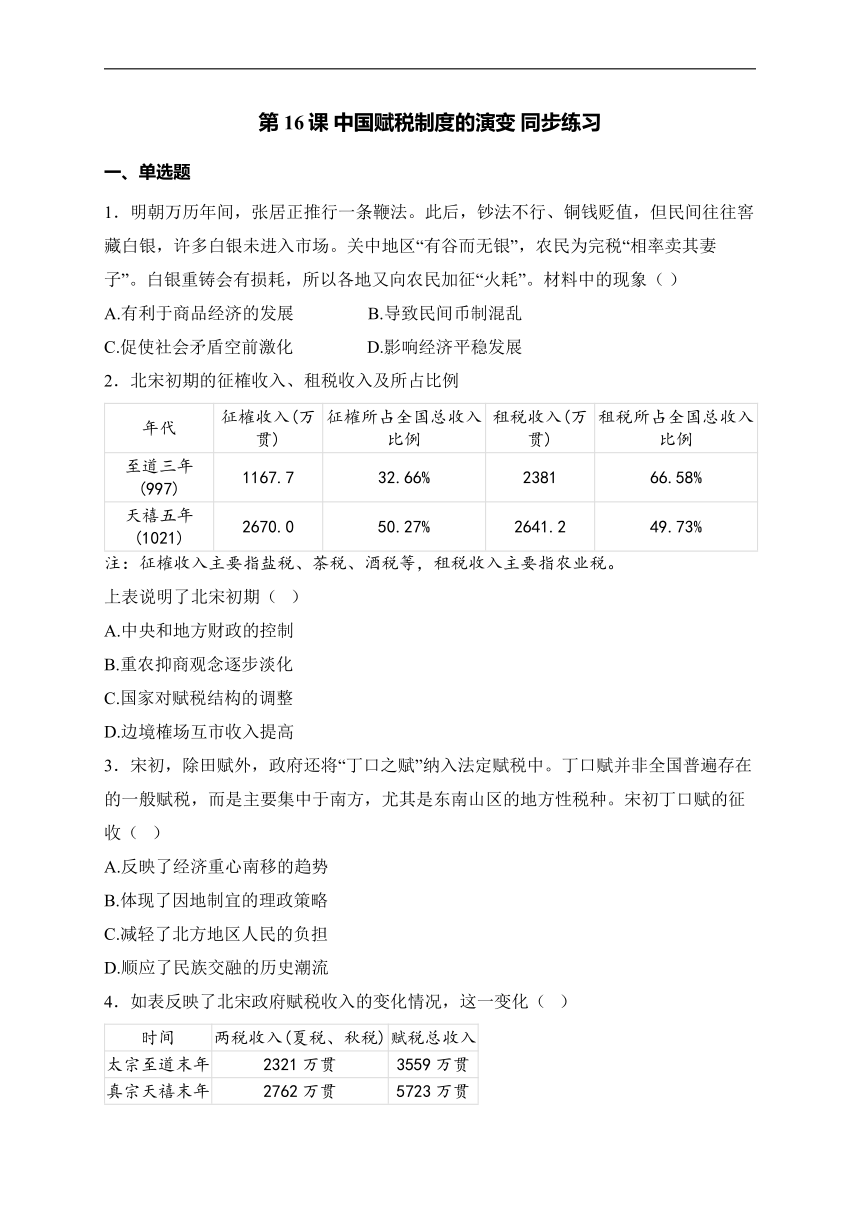 第16课 中国赋税制度的演变 同步练习

一、单选题

1．明朝万历年间，张居正推行一条鞭法。此后，钞法不行、铜钱贬值，但民间往往窖藏白银，许多白银未进入市场。关中地区“有谷而无银”，农民为完税“相率卖其妻子”。白银重铸会有损耗，所以各地又向农民加征“火耗”。材料中的现象（ ）

A.有利于商品经济的发展　　B.导致民间币制混乱

C.促使社会矛盾空前激化　　D.影响经济平稳发展

2．北宋初期的征榷收入、租税收入及所占比例

| 年代 | 征榷收入(万贯) | 征榷所占全国总收入比例 | 租税收入(万贯) | 租税所占全国总收入比例 |
|---|---|---|---|---|
| 至道三年(997) | 1167.7 | 32.66% | 2381 | 66.58% |
| 天禧五年(1021) | 2670.0 | 50.27% | 2641.2 | 49.73% |

注：征榷收入主要指盐税、茶税、酒税等，租税收入主要指农业税。

上表说明了北宋初期（ ）

A.中央和地方财政的控制

B.重农抑商观念逐步淡化

C.国家对赋税结构的调整

D.边境榷场互市收入提高

3．宋初，除田赋外，政府还将“丁口之赋”纳入法定赋税中。丁口赋并非全国普遍存在的一般赋税，而是主要集中于南方，尤其是东南山区的地方性税种。宋初丁口赋的征收（ ）

A.反映了经济重心南移的趋势

B.体现了因地制宜的理政策略

C.减轻了北方地区人民的负担

D.顺应了民族交融的历史潮流

4．如表反映了北宋政府赋税收入的变化情况，这一变化（ ）

| 时间 | 两税收入(夏税、秋税) | 赋税总收入 |
|---|---|---|
| 太宗至道末年 | 2321万贯 | 3559万贯 |
| 真宗天禧末年 | 2762万贯 | 5723万贯 |